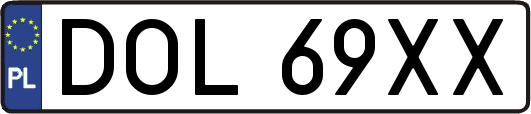 PL
DOL 69XX